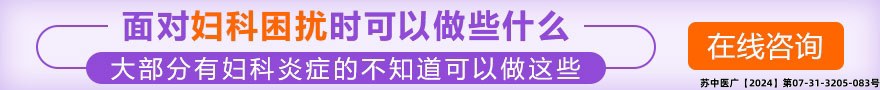 面对妇科困扰时可以做些什么
大部分有妇科炎症的不知道可以做这些
在线咨询
苏中医广【2024】第07-31-3205-083号